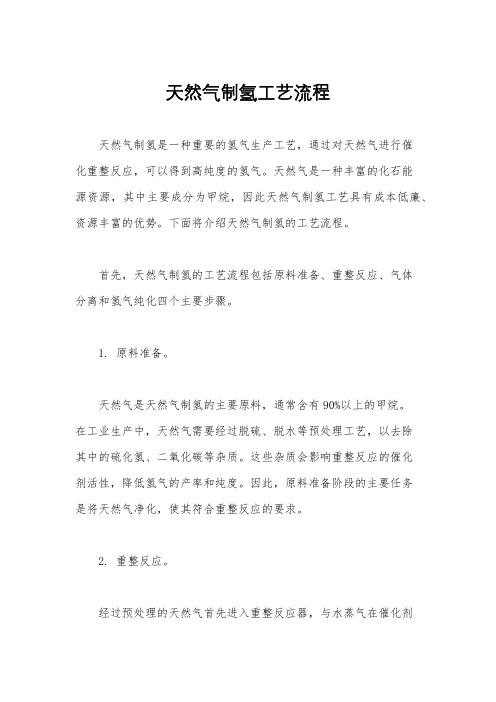 天然气制氢工艺流程

天然气制氢是一种重要的氢气生产工艺，通过对天然气进行催化重整反应，可以得到高纯度的氢气。天然气是一种丰富的化石能源资源，其中主要成分为甲烷，因此天然气制氢工艺具有成本低廉、资源丰富的优势。下面将介绍天然气制氢的工艺流程。

首先，天然气制氢的工艺流程包括原料准备、重整反应、气体分离和氢气纯化四个主要步骤。

1. 原料准备。

天然气是天然气制氢的主要原料，通常含有90%以上的甲烷。在工业生产中，天然气需要经过脱硫、脱水等预处理工艺，以去除其中的硫化氢、二氧化碳等杂质。这些杂质会影响重整反应的催化剂活性，降低氢气的产率和纯度。因此，原料准备阶段的主要任务是将天然气净化，使其符合重整反应的要求。

2. 重整反应。

经过预处理的天然气首先进入重整反应器，与水蒸气在催化剂